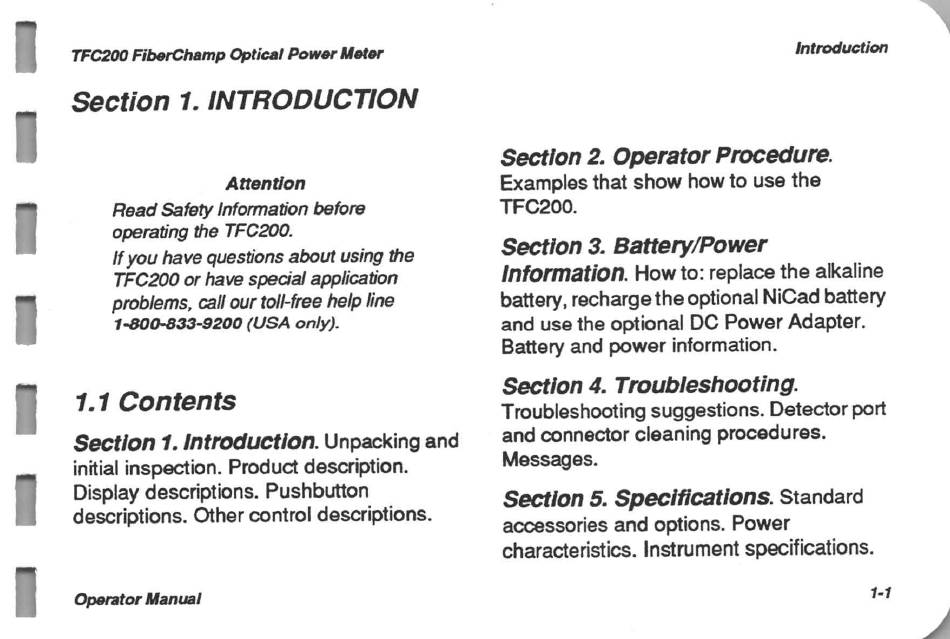 TFC200 FiberChamp Optical Power Meter

Introduction

Section 1. INTRODUCTION

Attention

Read Safety Information before operating the TFC200.

If you have questions about using the TFC200 or have special application problems, call our toll-free help line 1-800-833-9200 (USA only).

1.1 Contents

Section 1. Introduction. Unpacking and initial inspection. Product description. Display descriptions. Pushbutton descriptions. Other control descriptions.

Section 2. Operator Procedure. Examples that show how to use the TFC200.

Section 3. Battery/Power Information. How to: replace the alkaline battery, recharge the optional NiCad battery and use the optional DC Power Adapter. Battery and power information.

Section 4. Troubleshooting. Troubleshooting suggestions. Detector port and connector cleaning procedures. Messages.

Section 5. Specifications. Standard accessories and options. Power characteristics. Instrument specifications.

Operator Manual

1-1